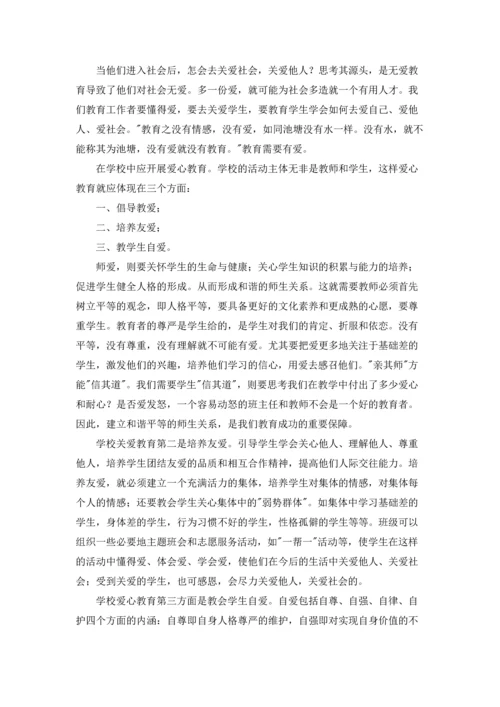 当他们进入社会后，怎会去关爱社会，关爱他人？思考其源头，是无爱教育导致了他们对社会无爱。多一份爱，就可能为社会多造就一个有用人才。我们教育工作者要懂得爱，要去关爱学生，要教育学生学会如何去爱自己、爱他人、爱社会。"教育之没有情感，没有爱，如同池塘没有水一样。没有水，就不能称其为池塘，没有爱就没有教育。"教育需要有爱。

在学校中应开展爱心教育。学校的活动主体无非是教师和学生，这样爱心教育就应体现在三个方面：

一、倡导教爱；

二、培养友爱；

三、教学生自爱。

师爱，则要关怀学生的生命与健康；关心学生知识的积累与能力的培养；促进学生健全人格的形成。从而形成和谐的师生关系。这就需要教师必须首先树立平等的观念，即人格平等，要具备更好的文化素养和更成熟的心愿，要尊重学生。教育者的尊严是学生给的，是学生对我们的肯定、折服和依恋。没有平等，没有尊重，没有理解就不可能有爱。尤其要把爱更多地关注于基础差的学生，激发他们的兴趣，培养他们学习的信心，用爱去感召他们。"亲其师"方能"信其道"。我们需要学生"信其道"，则要思考我们在教学中付出了多少爱心和耐心？是否爱发怒，一个容易动怒的班主任和教师不会是一个好的教育者。因此，建立和谐平等的师生关系，是我们教育成功的重要保障。

学校关爱教育第二是培养友爱。引导学生学会关心他人、理解他人、尊重他人，培养学生团结友爱的品质和相互合作精神，提高他们人际交往能力。培养友爱，就必须建立一个充满活力的集体，培养学生对集体的情感，对集体每个人的情感；还要教会学生关心集体中的"弱势群体"。如集体中学习基础差的学生，身体差的学生，行为习惯不好的学生，性格孤僻的学生等等。班级可以组织一些必要地主题班会和志愿服务活动，如"一帮一"活动等，使学生在这样的活动中懂得爱、体会爱、学会爱，使他们在今后的生活中关爱他人、关爱社会；受到关爱的学生，也可感恩，会尽力关爱他人，关爱社会的。

学校爱心教育第三方面是教会学生自爱。自爱包括自尊、自强、自律、自护四个方面的内涵：自尊即自身人格尊严的维护，自强即对实现自身价值的不